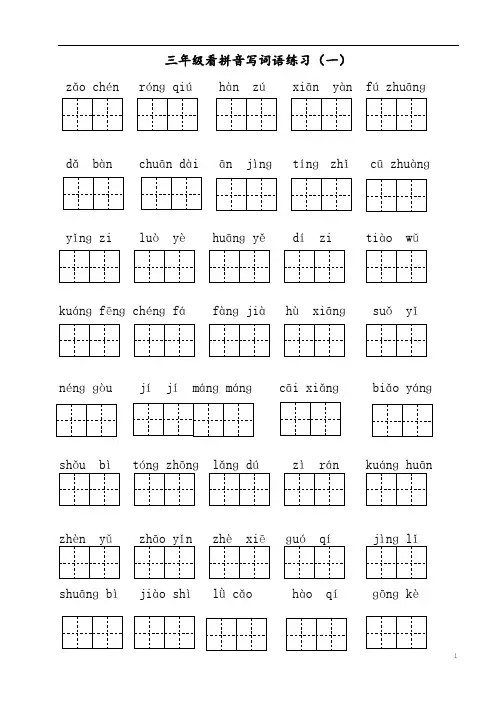 三年级看拼音写词语练习（一）

zǎo chén róng qiú hàn zú xiān yàn fú zhuāng

dǎ bàn chuān dài ān jìng tíng zhǐ cū zhuàng

yǐng zi luò yè huāng yě dí zi tiào wǔ

kuáng fēng chéng fá fàng jià hù xiāng suǒ yǐ

néng gòu jí jí máng máng cāi xiǎng biǎo yáng

shǒu bì tóng zhōng lǎng dú zì rán kuáng huān

zhèn yǔ zhāo yǐn zhè xiē guó qí jìng lǐ

shuāng bì jiào shì lǜ cǎo hào qí gōng kè

1